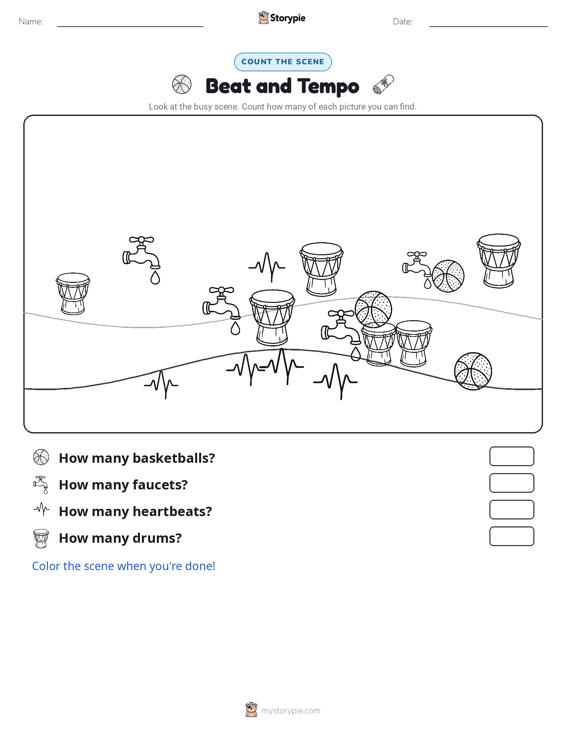 Name:

Storypie

Date:

COUNT THE SCENE

Beat and Tempo

Look at the busy scene. Count how many of each picture you can find.

How many basketballs?

How many faucets?

How many heartbeats?

How many drums?

Color the scene when you're done!

mystorypie.com